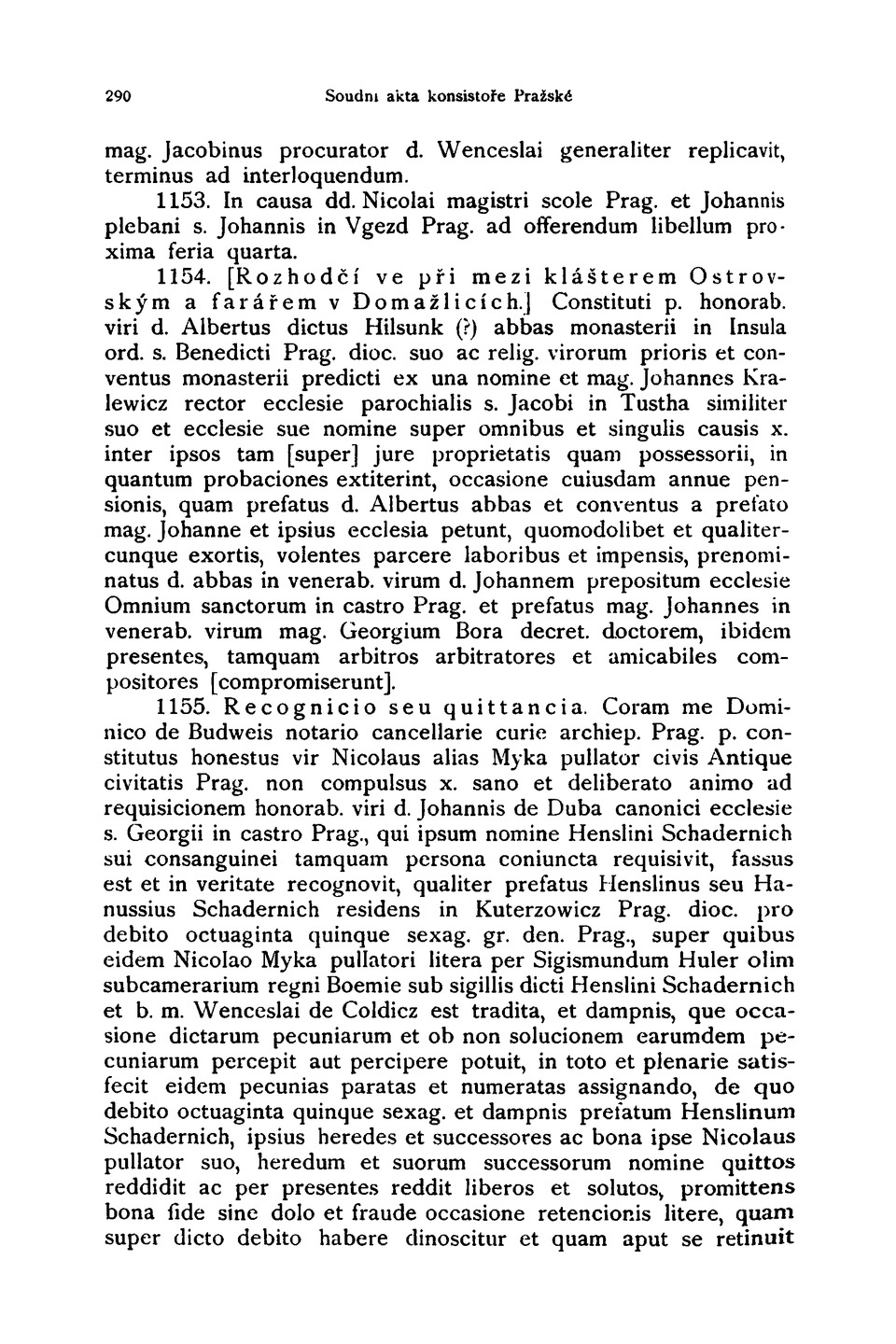 290 Soudní akta konsistoře Pražské

mag. Jacobinus procurator d. Wenceslai generaliter replicavit, terminus ad interloquendum.

1153. In causa dd. Nicolai magistri scole Prag. et Johannis plebani s. Johannis in Vgezd Prag. ad offerendum libellum proxima feria quarta.

1154. [Rozhodčí ve při mezi klášterem Ostrovským a farářem v Domažlicích.] Constituti p. honorab. viri d. Albertus dictus Hilsunk (?) abbas monasterii in Insula ord. s. Benedicti Prag. dioc. suo ac relig. virorum prioris et conventus monasterii predicti ex una nomine et mag. Johannes Kralewicz rector ecclesie parochialis s. Jacobi in Tustha similiter suo et ecclesie sue nomine super omnibus et singulis causis x. inter ipsos tam [super] jure proprietatis quam possessorii, in quantum probaciones extiterint, occasione cuiusdam annue pensionis, quam prefatus d. Albertus abbas et conventus a prefato mag. Johanne et ipsius ecclesia petunt, quomodolibet et qualitercunque exortis, volentes parcere laboribus et impensis, prenominatus d. abbas in venerab. virum d. Johannem prepositum ecclesie Omnium sanctorum in castro Prag. et prefatus mag. Johannes in venerab. virum mag. Georgium Bora decret. doctorem, ibidem presentes, tamquam arbitros arbitratores et amicabiles compositores [compromiserunt].

1155. Recognicio seu quittancia. Coram me Dominico de Budweis notario cancellarie curie archiep. Prag. p. constitutus honestus vir Nicolaus alias Myka pullator civis Antique civitatis Prag. non compulsus x. sano et deliberato animo ad requisicionem honorab. viri d. Johannis de Duba canonici ecclesie s. Georgii in castro Prag., qui ipsum nomine Henslini Schadernich sui consanguinei tamquam persona coniuncta requisivit, fassus est et in veritate recognovit, qualiter prefatus Henslinus seu Hanussius Schadernich residens in Kuterzowicz Prag. dioc. pro debito octuaginta quinque sexag. gr. den. Prag., super quibus eidem Nicolao Myka pullatori litera per Sigismundum Huler olim subcamerarium regni Boemie sub sigillis dicti Henslini Schadernich et b. m. Wenceslai de Coldicz est tradita, et dampnis, que occasione dictarum pecuniarum et ob non solucionem earumdem pecuniarum percepit aut percipere potuit, in toto et plenarie satisfecit eidem pecunias paratas et numeratas assignando, de quo debito octuaginta quinque sexag. et dampnis prefatum Henslinum Schadernich, ipsius heredes et successores ac bona ipse Nicolaus pullator suo, heredum et suorum successorum nomine quittos reddidit ac per presentes reddit liberos et solutos, promittens bona fide sine dolo et fraude occasione retencionis litere, quam super dicto debito habere dinoscitur et quam aput se retinuit